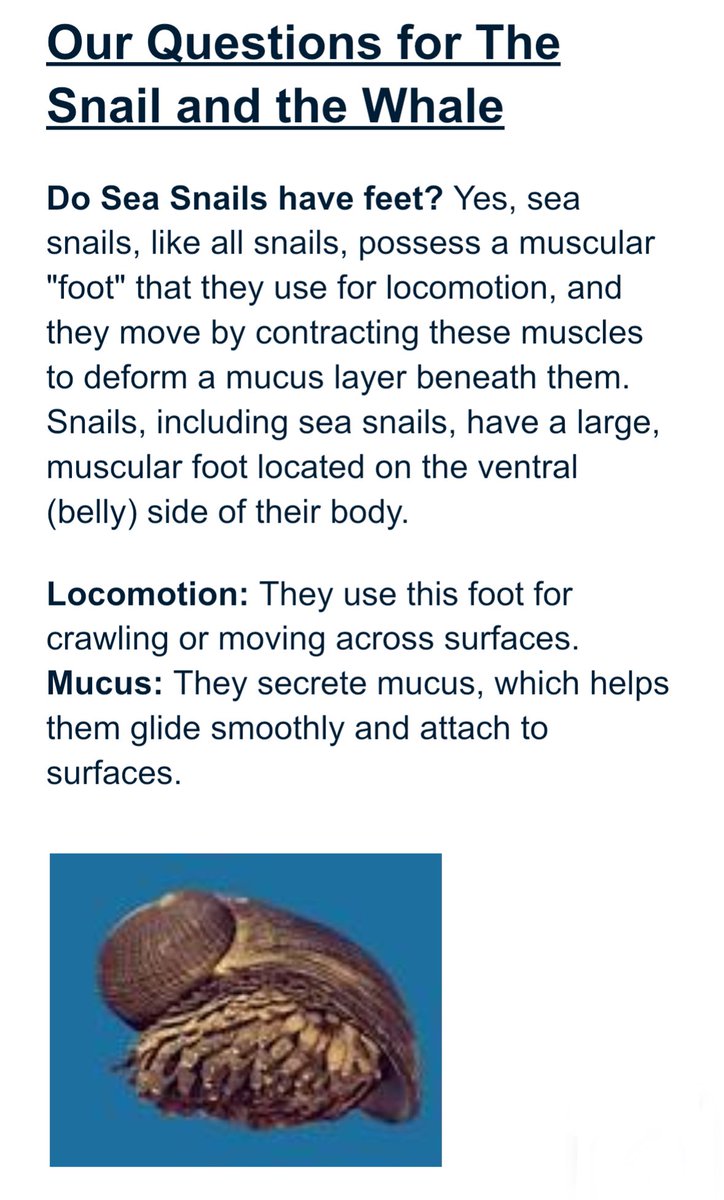 Our Questions for The Snail and the Whale

Do Sea Snails have feet? Yes, sea snails, like all snails, possess a muscular "foot" that they use for locomotion, and they move by contracting these muscles to deform a mucus layer beneath them. Snails, including sea snails, have a large, muscular foot located on the ventral (belly) side of their body.

Locomotion: They use this foot for crawling or moving across surfaces.
Mucus: They secrete mucus, which helps them glide smoothly and attach to surfaces.